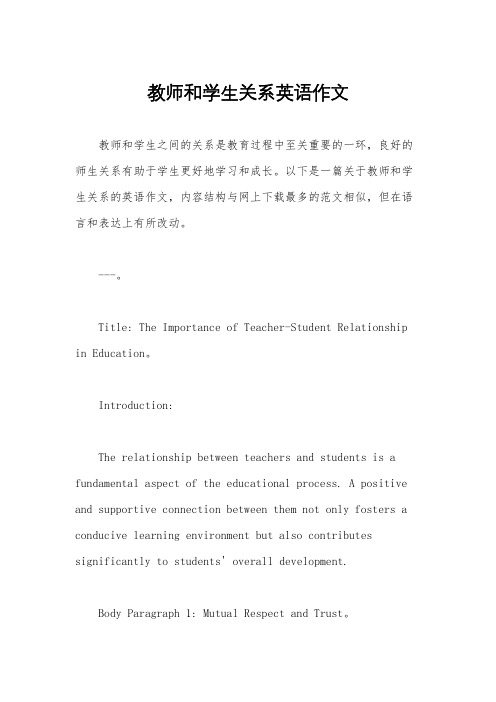 教师和学生关系英语作文

教师和学生之间的关系是教育过程中至关重要的一环，良好的师生关系有助于学生更好地学习和成长。以下是一篇关于教师和学生关系的英语作文，内容结构与网上下载最多的范文相似，但在语言和表达上有所改动。

---。

Title: The Importance of Teacher-Student Relationship in Education。

Introduction:

The relationship between teachers and students is a fundamental aspect of the educational process. A positive and supportive connection between them not only fosters a conducive learning environment but also contributes significantly to students' overall development.

Body Paragraph 1: Mutual Respect and Trust。